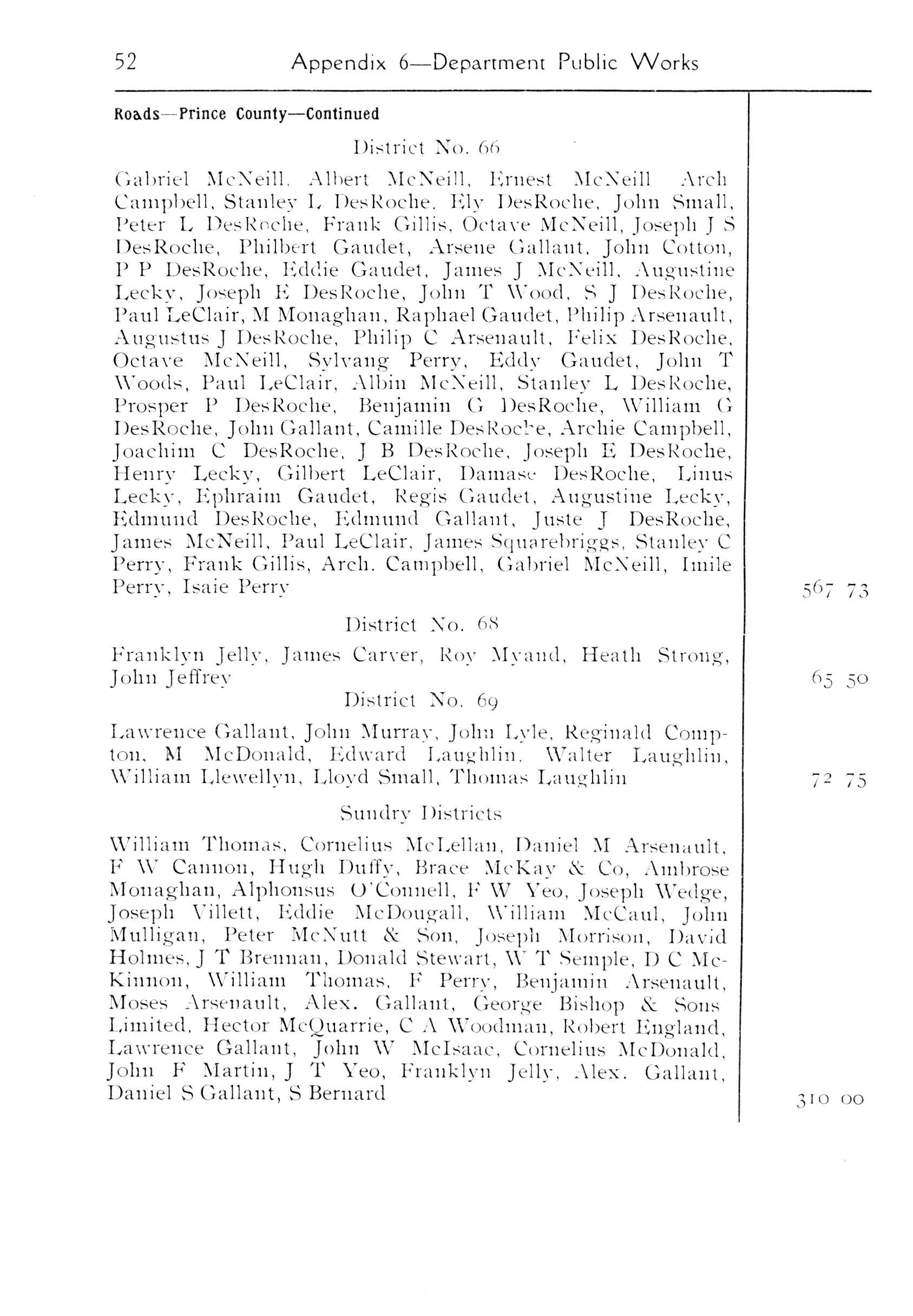 52 Appendix 6—Department Public Works

Roads—Prince County—Continued

District No. 66

Gabriel McNeill, Albert McNeill, Ernest McNeill Arch Campbell, Stanley L DesRoche, Ely DesRoche, John Small, Peter L DesRoche, Frank Gillis, Octave McNeill, Joseph J S DesRoche, Philbert Gaudet, Arsene Gallant, John Cotton, P P DesRoche, Eddie Gaudet, James J McNeill, Augustine Lecky, Joseph E DesRoche, John T Wood, S J DesRoche, Paul LeClair, M Monaghan, Raphael Gaudet, Philip Arsenault, Augustus J DesRoche, Philip C Arsenault, Felix DesRoche, Octave McNeill, Sylvang Perry, Eddy Gaudet, John T Woods, Paul LeClair, Albin McNeill, Stanley L DesRoche, Prosper P DesRoche, Benjamin G DesRoche, William G DesRoche, John Gallant, Camille DesRoche, Archie Campbell, Joachim C DesRoche, J B DesRoche, Joseph E DesRoche, Henry Lecky, Gilbert LeClair, Damase DesRoche, Linus Lecky, Ephraim Gaudet, Regis Gaudet, Augustine Lecky, Edmund DesRoche, Edmund Gallant, Juste J DesRoche, James McNeill, Paul LeClair, James Squarebriggs, Stanley C Perry, Frank Gillis, Arch. Campbell, Gabriel McNeill, Imile Perry, Isaie Perry 567 73

District No. 68

Franklyn Jelly, James Carver, Roy Myand, Heath Strong, John Jeffrey 65 50

District No. 69

Lawrence Gallant, John Murray, John Lyle, Reginald Compton, M McDonald, Edward Laughlin, Walter Laughlin, William Llewellyn, Lloyd Small, Thomas Laughlin 72 75

Sundry Districts

William Thomas, Cornelius McLellan, Daniel M Arsenault, F W Cannon, Hugh Duffy, Brace McKay & Co, Ambrose Monaghan, Alphonsus O'Connell, F W Yeo, Joseph Wedge, Joseph Villett, Eddie McDougall, William McCaul, John Mulligan, Peter McNutt & Son, Joseph Morrison, David Holmes, J T Brennan, Donald Stewart, W T Semple, D C McKinnon, William Thomas, F Perry, Benjamin Arsenault, Moses Arsenault, Alex. Gallant, George Bishop & Sons Limited, Hector McQuarrie, C A Woodman, Robert England, Lawrence Gallant, John W McIsaac, Cornelius McDonald, John F Martin, J T Yeo, Franklyn Jelly, Alex. Gallant, Daniel S Gallant, S Bernard 310 00